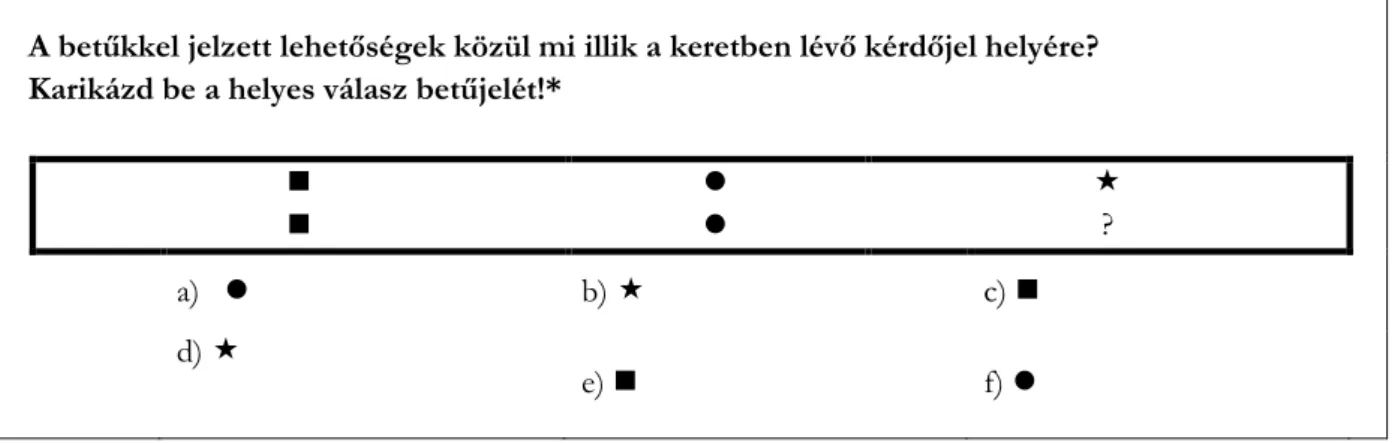 A betűkkel jelzett lehetőségek közül mi illik a keretben lévő kérdőjel helyére? Karikázd be a helyes válasz betűjelét!*

| ■ | ● | ★ |
|---|---|---|
| ■ | ● | ? |

a) ●
b) ★
c) ■
d) ★
e) ■
f) ●